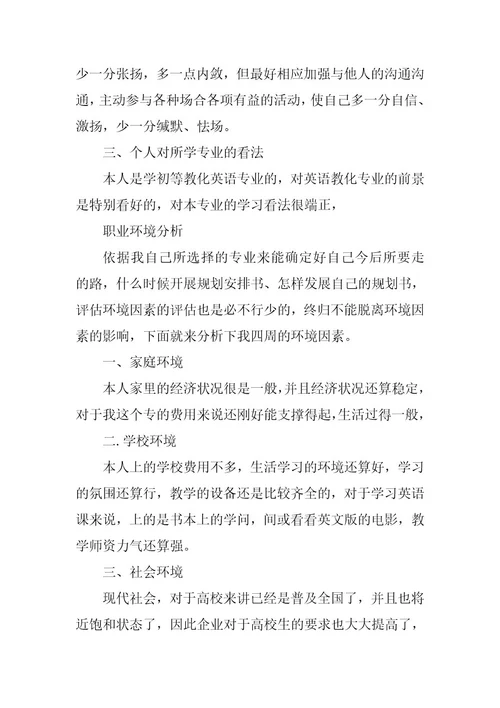 少一分张扬，多一点内敛，但最好相应加强与他人的沟通沟通，主动参与各种场合各项有益的活动，使自己多一分自信、激扬，少一分缄默、怯场。

三、个人对所学专业的看法

本人是学初等教化英语专业的，对英语教化专业的前景是特别看好的，对本专业的学习看法很端正，

职业环境分析

依据我自己所选择的专业来能确定好自己今后所要走的路，什么时候开展规划安排书、怎样发展自己的规划书，评估环境因素的评估也是必不行少的，终归不能脱离环境因素的影响，下面就来分析下我四周的环境因素。

一、家庭环境

本人家里的经济状况很是一般，并且经济状况还算稳定，对于我这个专的费用来说还刚好能支撑得起，生活过得一般，

二. 学校环境

本人上的学校费用不多，生活学习的环境还算好，学习的氛围还算行，教学的设备还是比较齐全的，对于学习英语课来说，上的是书本上的学问，间或看看英文版的电影，教学师资力气还算强。

三、社会环境

现代社会，对于高校来讲已经是普及全国了，并且也将近饱和状态了，因此企业对于高校生的要求也大大提高了，